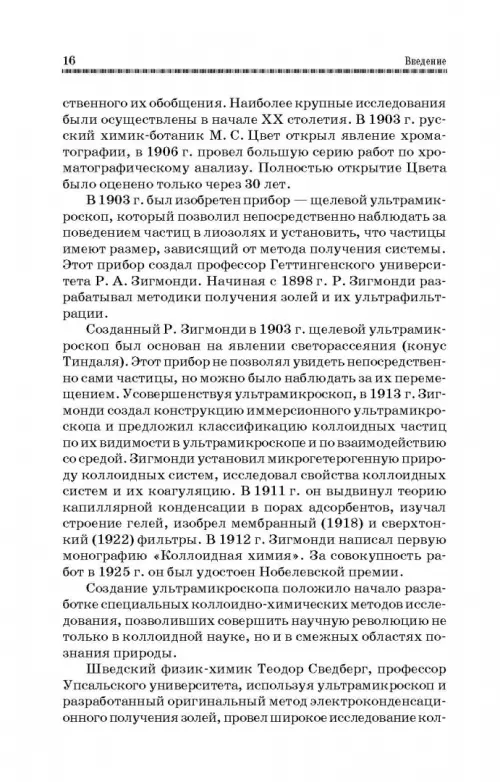 16 Введение

ственного их обобщения. Наиболее крупные исследования были осуществлены в начале XX столетия. В 1903 г. русский химик-ботаник М. С. Цвет открыл явление хроматографии, в 1906 г. провел большую серию работ по хроматографическому анализу. Полностью открытие Цвета было оценено только через 30 лет.

В 1903 г. был изобретен прибор — щелевой ультрамикроскоп, который позволил непосредственно наблюдать за поведением частиц в лиозолях и установить, что частицы имеют размер, зависящий от метода получения системы. Этот прибор создал профессор Геттингенского университета Р. А. Зигмонди. Начиная с 1898 г. Р. Зигмонди разрабатывал методики получения золей и их ультрафильтрации.

Созданный Р. Зигмонди в 1903 г. щелевой ультрамикроскоп был основан на явлении светорассеяния (конус Тиндаля). Этот прибор не позволял увидеть непосредственно сами частицы, но можно было наблюдать за их перемещением. Усовершенствуя ультрамикроскоп, в 1913 г. Зигмонди создал конструкцию иммерсионного ультрамикроскопа и предложил классификацию коллоидных частиц по их видимости в ультрамикроскопе и по взаимодействию со средой. Зигмонди установил микрогетерогенную природу коллоидных систем, исследовал свойства коллоидных систем и их коагуляцию. В 1911 г. он выдвинул теорию капиллярной конденсации в порах адсорбентов, изучал строение гелей, изобрел мембранный (1918) и сверхтонкий (1922) фильтры. В 1912 г. Зигмонди написал первую монографию «Коллоидная химия». За совокупность работ в 1925 г. он был удостоен Нобелевской премии.

Создание ультрамикроскопа положило начало разработке специальных коллоидно-химических методов исследования, позволивших совершить научную революцию не только в коллоидной науке, но и в смежных областях познания природы.

Шведский физик-химик Теодор Сведберг, профессор Упсальского университета, используя ультрамикроскоп и разработанный оригинальный метод электроконденсационного получения золей, провел широкое исследование кол-